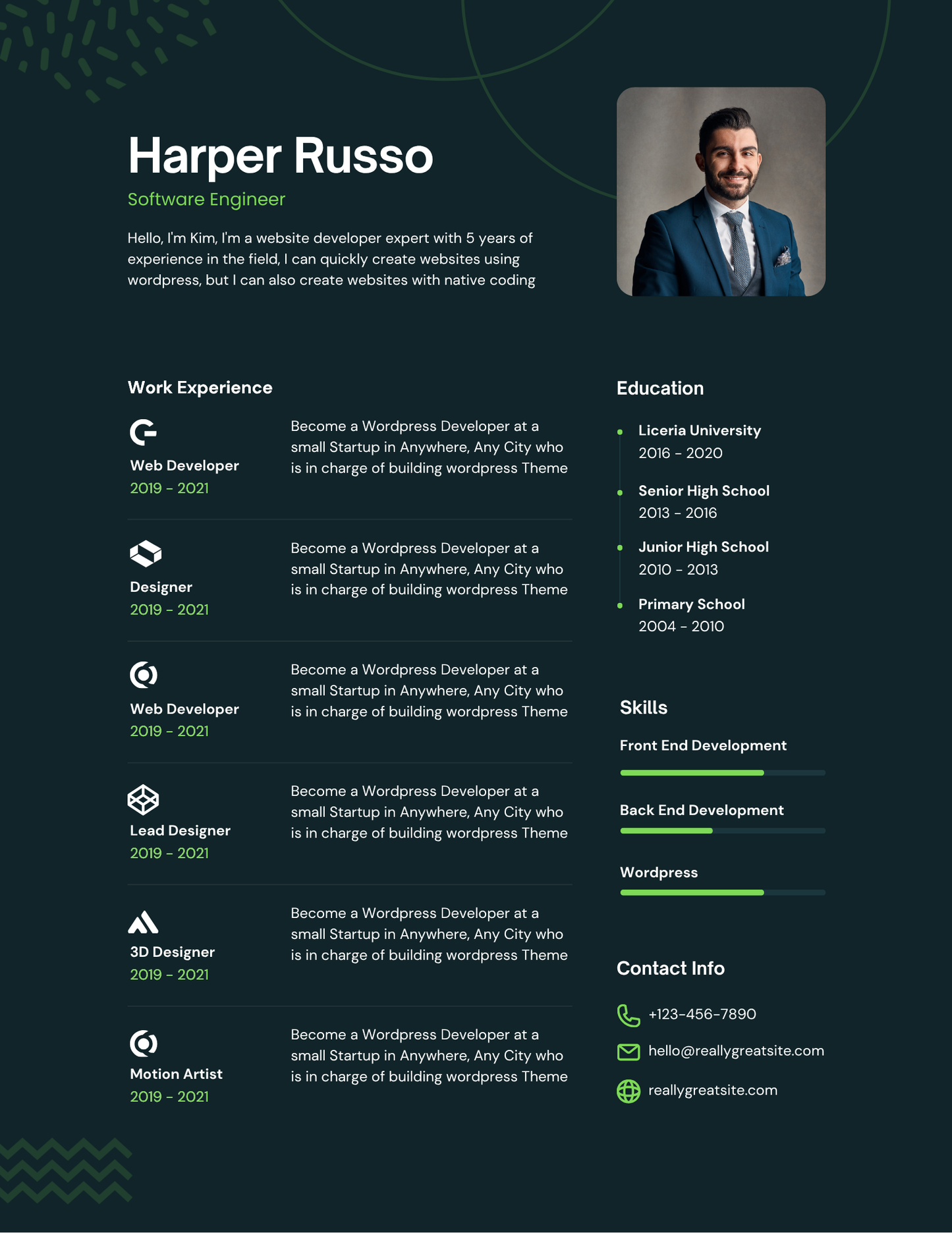 Harper Russo

Software Engineer

Hello, I'm Kim, I'm a website developer expert with 5 years of experience in the field, I can quickly create websites using wordpress, but I can also create websites with native coding

Work Experience

Web Developer
2019 - 2021

Become a Wordpress Developer at a small Startup in Anywhere, Any City who is in charge of building wordpress Theme

Designer
2019 - 2021

Become a Wordpress Developer at a small Startup in Anywhere, Any City who is in charge of building wordpress Theme

Web Developer
2019 - 2021

Become a Wordpress Developer at a small Startup in Anywhere, Any City who is in charge of building wordpress Theme

Lead Designer
2019 - 2021

Become a Wordpress Developer at a small Startup in Anywhere, Any City who is in charge of building wordpress Theme

3D Designer
2019 - 2021

Become a Wordpress Developer at a small Startup in Anywhere, Any City who is in charge of building wordpress Theme

Motion Artist
2019 - 2021

Become a Wordpress Developer at a small Startup in Anywhere, Any City who is in charge of building wordpress Theme

Education

Liceria University
2016 - 2020

Senior High School
2013 - 2016

Junior High School
2010 - 2013

Primary School
2004 - 2010

Skills

Front End Development

Back End Development

Wordpress

Contact Info

+123-456-7890

hello@reallygreatsite.com

reallygreatsite.com